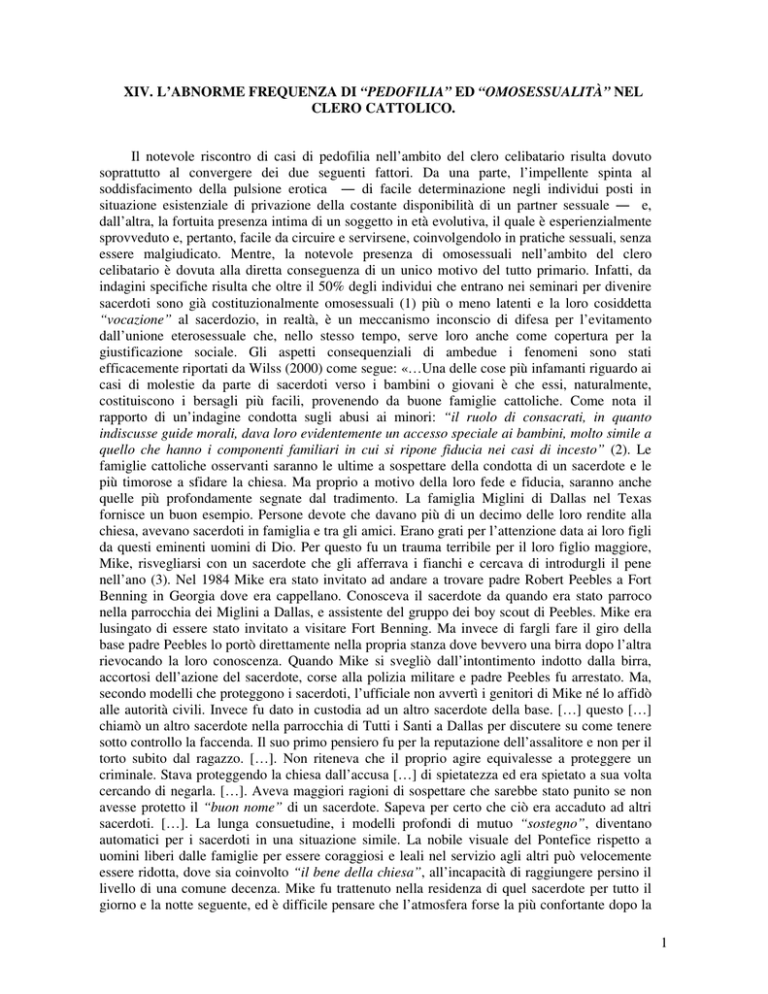 XIV. L'ABNORME FREQUENZA DI "PEDOFILIA" ED "OMOSESSUALITÀ" NEL CLERO CATTOLICO.

Il notevole riscontro di casi di pedofilia nell'ambito del clero celibatario risulta dovuto soprattutto al convergere dei due seguenti fattori. Da una parte, l'impellente spinta al soddisfacimento della pulsione erotica — di facile determinazione negli individui posti in situazione esistenziale di privazione della costante disponibilità di un partner sessuale — e, dall'altra, la fortuita presenza intima di un soggetto in età evolutiva, il quale è esperienzialmente sprovveduto e, pertanto, facile da circuire e servirsene, coinvolgendolo in pratiche sessuali, senza essere malgiudicato. Mentre, la notevole presenza di omosessuali nell'ambito del clero celibatario è dovuta alla diretta conseguenza di un unico motivo del tutto primario. Infatti, da indagini specifiche risulta che oltre il 50% degli individui che entrano nei seminari per divenire sacerdoti sono già costituzionalmente omosessuali (1) più o meno latenti e la loro cosiddetta "vocazione" al sacerdozio, in realtà, è un meccanismo inconscio di difesa per l'evitamento dall'unione eterosessuale che, nello stesso tempo, serve loro anche come copertura per la giustificazione sociale. Gli aspetti consequenziali di ambedue i fenomeni sono stati efficacemente riportati da Wilss (2000) come segue: «…Una delle cose più infamanti riguardo ai casi di molestie da parte di sacerdoti verso i bambini o giovani è che essi, naturalmente, costituiscono i bersagli più facili, provenendo da buone famiglie cattoliche. Come nota il rapporto di un'indagine condotta sugli abusi ai minori: "il ruolo di consacrati, in quanto indiscusse guide morali, dava loro evidentemente un accesso speciale ai bambini, molto simile a quello che hanno i componenti familiari in cui si ripone fiducia nei casi di incesto" (2). Le famiglie cattoliche osservanti saranno le ultime a sospettare della condotta di un sacerdote e le più timorose a sfidare la chiesa. Ma proprio a motivo della loro fede e fiducia, saranno anche quelle più profondamente segnate dal tradimento. La famiglia Miglini di Dallas nel Texas fornisce un buon esempio. Persone devote che davano più di un decimo delle loro rendite alla chiesa, avevano sacerdoti in famiglia e tra gli amici. Erano grati per l'attenzione data ai loro figli da questi eminenti uomini di Dio. Per questo fu un trauma terribile per il loro figlio maggiore, Mike, risvegliarsi con un sacerdote che gli afferrava i fianchi e cercava di introdurgli il pene nell'ano (3). Nel 1984 Mike era stato invitato ad andare a trovare padre Robert Peebles a Fort Benning in Georgia dove era cappellano. Conosceva il sacerdote da quando era stato parroco nella parrocchia dei Miglini a Dallas, e assistente del gruppo dei boy scout di Peebles. Mike era lusingato di essere stato invitato a visitare Fort Benning. Ma invece di fargli fare il giro della base padre Peebles lo portò direttamente nella propria stanza dove bevvero una birra dopo l'altra rievocando la loro conoscenza. Quando Mike si svegliò dall'intontimento indotto dalla birra, accortosi dell'azione del sacerdote, corse alla polizia militare e padre Peebles fu arrestato. Ma, secondo modelli che proteggono i sacerdoti, l'ufficiale non avvertì i genitori di Mike né lo affidò alle autorità civili. Invece fu dato in custodia ad un altro sacerdote della base. […] questo […] chiamò un altro sacerdote nella parrocchia di Tutti i Santi a Dallas per discutere su come tenere sotto controllo la faccenda. Il suo primo pensiero fu per la reputazione dell'assalitore e non per il torto subito dal ragazzo. […]. Non riteneva che il proprio agire equivalesse a proteggere un criminale. Stava proteggendo la chiesa dall'accusa […] di spietatezza ed era spietato a sua volta cercando di negarla. […]. Aveva maggiori ragioni di sospettare che sarebbe stato punito se non avesse protetto il "buon nome" di un sacerdote. Sapeva per certo che ciò era accaduto ad altri sacerdoti. […]. La lunga consuetudine, i modelli profondi di mutuo "sostegno", diventano automatici per i sacerdoti in una situazione simile. La nobile visuale del Pontefice rispetto a uomini liberi dalle famiglie per essere coraggiosi e leali nel servizio agli altri può velocemente essere ridotta, dove sia coinvolto "il bene della chiesa", all'incapacità di raggiungere persino il livello di una comune decenza. Mike fu trattenuto nella residenza di quel sacerdote per tutto il giorno e la notte seguente, ed è difficile pensare che l'atmosfera forse la più confortante dopo la

1